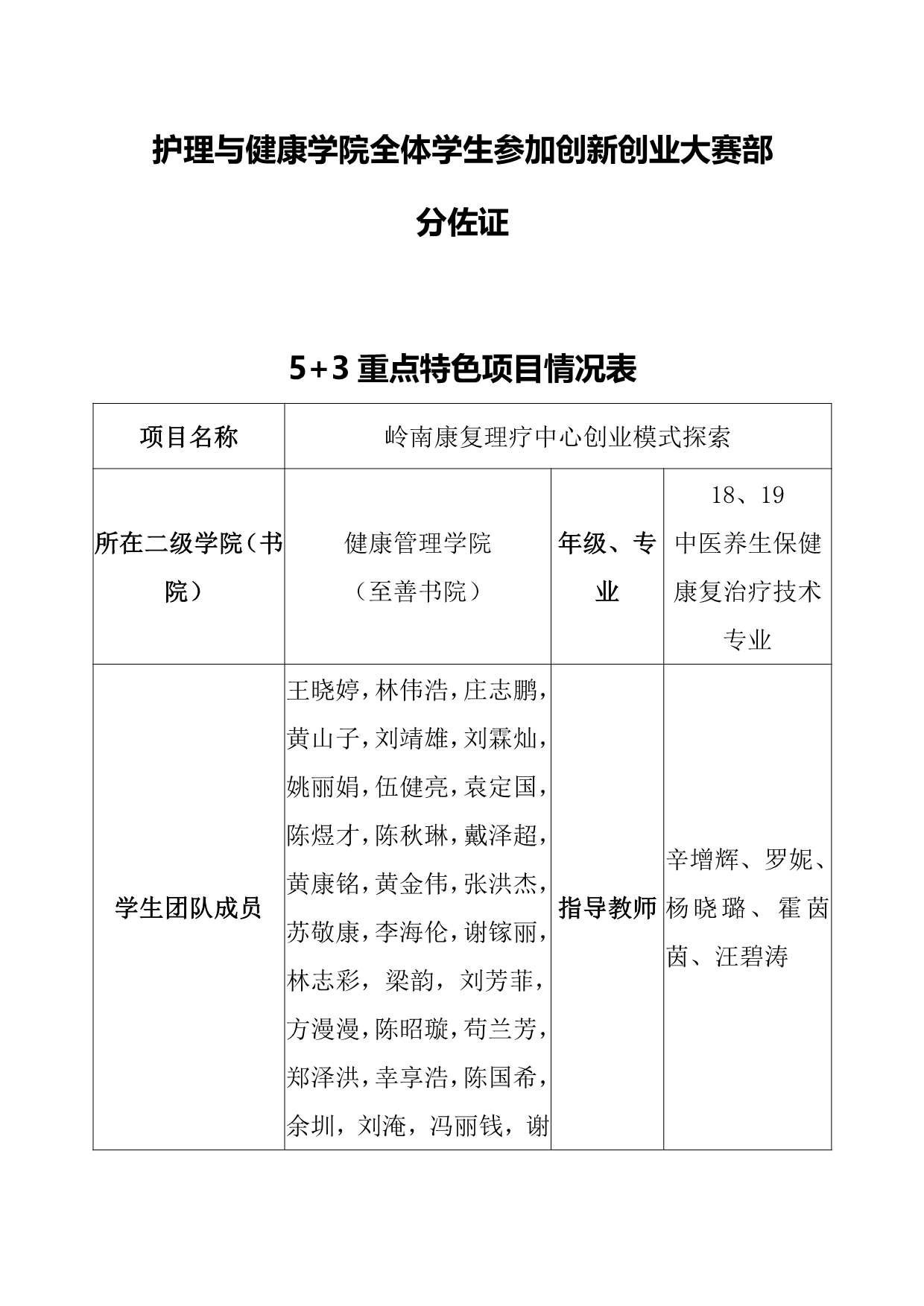 护理与健康学院全体学生参加创新创业大赛部分佐证

5+3 重点特色项目情况表

| 项目名称 | 岭南康复理疗中心创业模式探索 | | |
|---|---|---|---|
| 所在二级学院（书院） | 健康管理学院（至善书院） | 年级、专业 | 18、19 中医养生保健康复治疗技术专业 |
| 学生团队成员 | 王晓婷，林伟浩，庄志鹏，黄山子，刘靖雄，刘霖灿，姚丽娟，伍健亮，袁定国，陈煜才，陈秋琳，戴泽超，黄康铭，黄金伟，张洪杰，苏敬康，李海伦，谢镓丽，林志彩，梁韵，刘芳菲，方漫漫，陈昭璇，苟兰芳，郑泽洪，幸享浩，陈国希，余圳，刘淹，冯丽钱，谢 | 指导教师 | 辛增辉、罗妮、杨晓璐、霍茵茵、汪碧涛 |